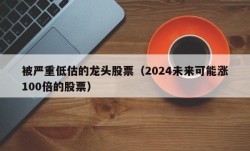 被严重低估的龙头股票（2024未来可能涨100倍的股票）